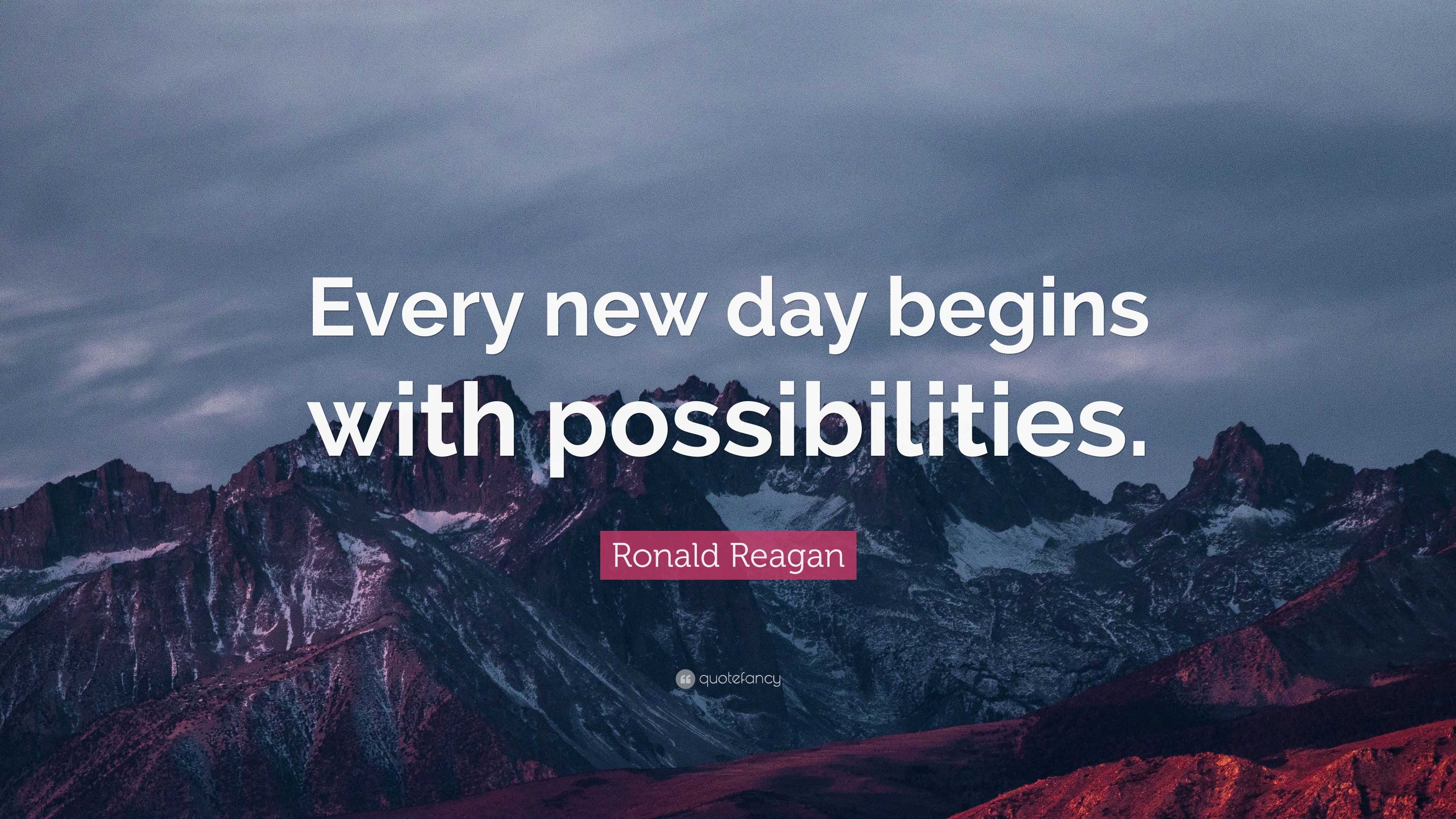 Every new day begins with possibilities.

Ronald Reagan

quotefancy